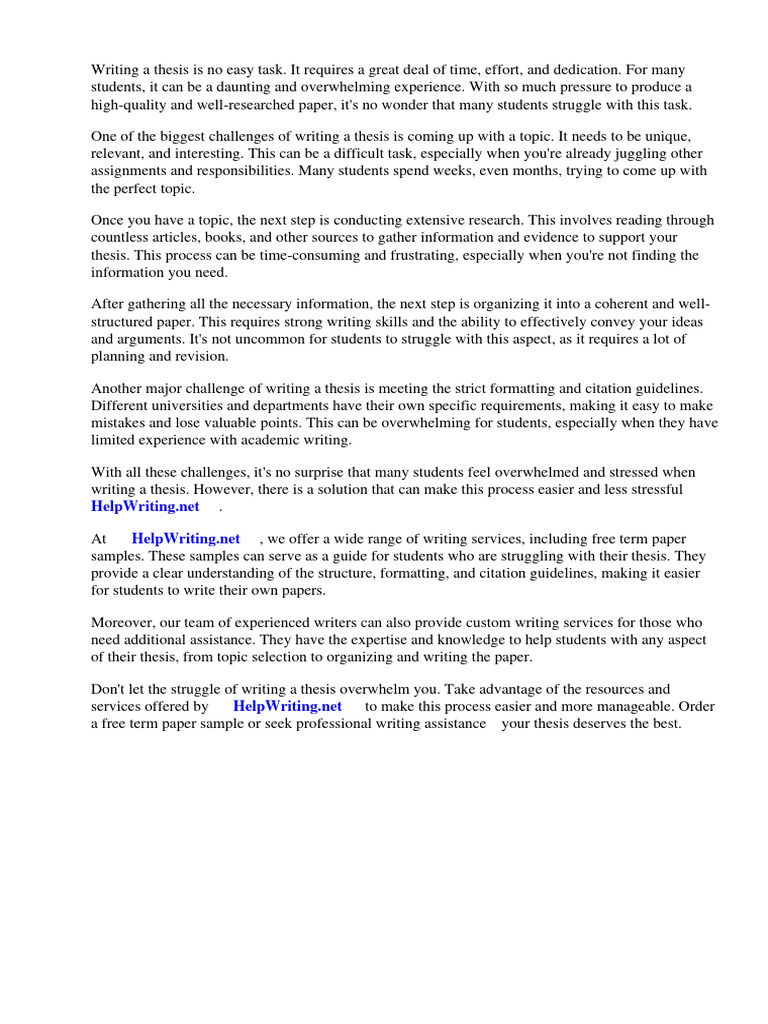 Writing a thesis is no easy task. It requires a great deal of time, effort, and dedication. For many students, it can be a daunting and overwhelming experience. With so much pressure to produce a high-quality and well-researched paper, it's no wonder that many students struggle with this task.

One of the biggest challenges of writing a thesis is coming up with a topic. It needs to be unique, relevant, and interesting. This can be a difficult task, especially when you're already juggling other assignments and responsibilities. Many students spend weeks, even months, trying to come up with the perfect topic.

Once you have a topic, the next step is conducting extensive research. This involves reading through countless articles, books, and other sources to gather information and evidence to support your thesis. This process can be time-consuming and frustrating, especially when you're not finding the information you need.

After gathering all the necessary information, the next step is organizing it into a coherent and well-structured paper. This requires strong writing skills and the ability to effectively convey your ideas and arguments. It's not uncommon for students to struggle with this aspect, as it requires a lot of planning and revision.

Another major challenge of writing a thesis is meeting the strict formatting and citation guidelines. Different universities and departments have their own specific requirements, making it easy to make mistakes and lose valuable points. This can be overwhelming for students, especially when they have limited experience with academic writing.

With all these challenges, it's no surprise that many students feel overwhelmed and stressed when writing a thesis. However, there is a solution that can make this process easier and less stressful HelpWriting.net .

At HelpWriting.net , we offer a wide range of writing services, including free term paper samples. These samples can serve as a guide for students who are struggling with their thesis. They provide a clear understanding of the structure, formatting, and citation guidelines, making it easier for students to write their own papers.

Moreover, our team of experienced writers can also provide custom writing services for those who need additional assistance. They have the expertise and knowledge to help students with any aspect of their thesis, from topic selection to organizing and writing the paper.

Don't let the struggle of writing a thesis overwhelm you. Take advantage of the resources and services offered by HelpWriting.net to make this process easier and more manageable. Order a free term paper sample or seek professional writing assistance your thesis deserves the best.